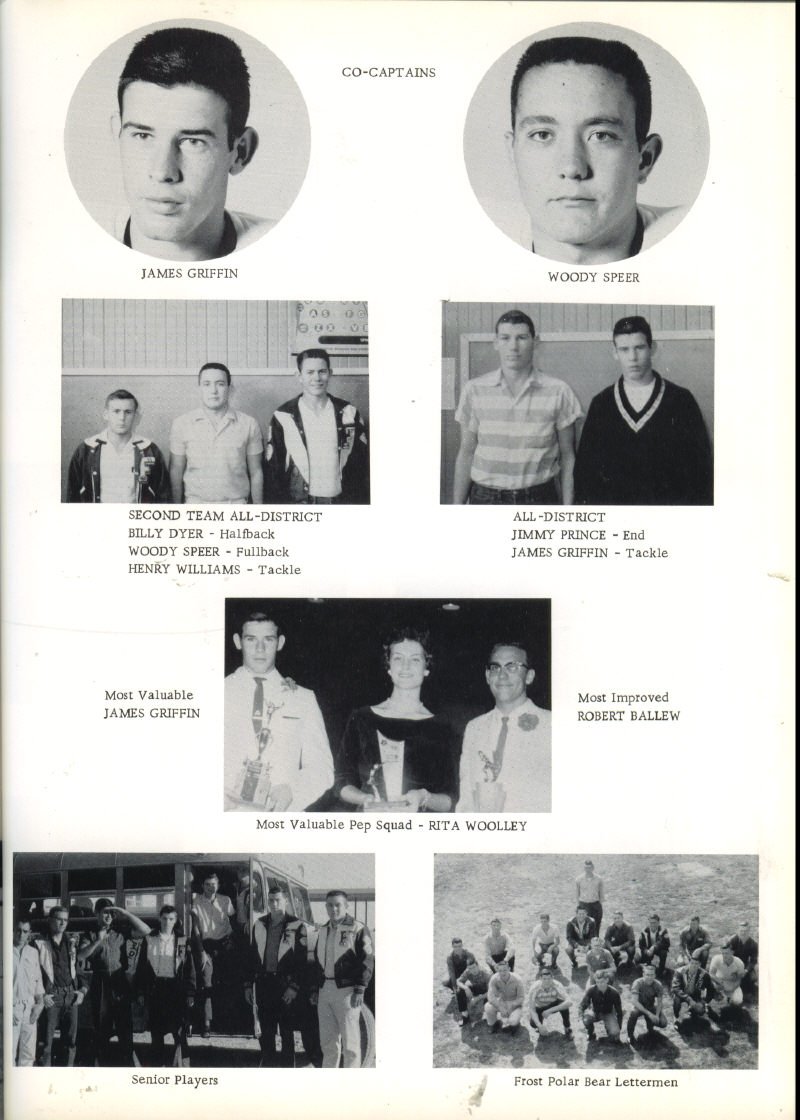 CO-CAPTAINS

JAMES GRIFFIN

WOODY SPEER

SECOND TEAM ALL-DISTRICT
BILLY DYER - Halfback
WOODY SPEER - Fullback
HENRY WILLIAMS - Tackle

ALL-DISTRICT
JIMMY PRINCE - End
JAMES GRIFFIN - Tackle

Most Valuable
JAMES GRIFFIN

Most Improved
ROBERT BALLEW

Most Valuable Pep Squad - RITA WOOLLEY

Senior Players

Frost Polar Bear Lettermen